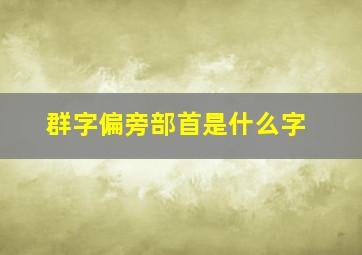 群字偏旁部首是什么字